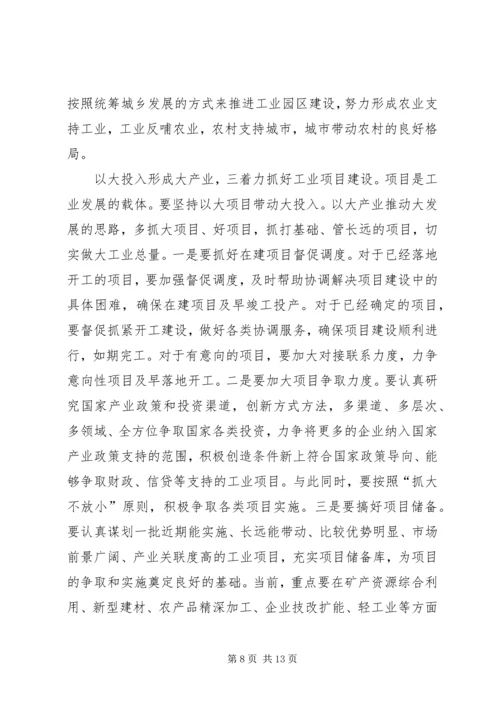 按照统筹城乡发展的方式来推进工业园区建设，努力形成农业支持工业，工业反哺农业，农村支持城市，城市带动农村的良好格局。

以大投入形成大产业，三着力抓好工业项目建设。项目是工业发展的载体。要坚持以大项目带动大投入。以大产业推动大发展的思路，多抓大项目、好项目，抓打基础、管长远的项目，切实做大工业总量。一是要抓好在建项目督促调度。对于已经落地开工的项目，要加强督促调度，及时帮助协调解决项目建设中的具体困难，确保在建项目及早竣工投产。对于已经确定的项目，要督促抓紧开工建设，做好各类协调服务，确保项目建设顺利进行，如期完工。对于有意向的项目，要加大对接联系力度，力争意向性项目及早落地开工。二是要加大项目争取力度。要认真研究国家产业政策和投资渠道，创新方式方法，多渠道、多层次、多领域、全方位争取国家各类投资，力争将更多的企业纳入国家产业政策支持的范围，积极创造条件新上符合国家政策导向、能够争取财政、信贷等支持的工业项目。与此同时，要按照“抓大不放小”原则，积极争取各类项目实施。三是要搞好项目储备。要认真谋划一批近期能实施、长远能带动、比较优势明显、市场前景广阔、产业关联度高的工业项目，充实项目储备库，为项目的争取和实施奠定良好的基础。当前，重点要在矿产资源综合利用、新型建材、农产品精深加工、企业技改扩能、轻工业等方面

第 8 页 共 13 页